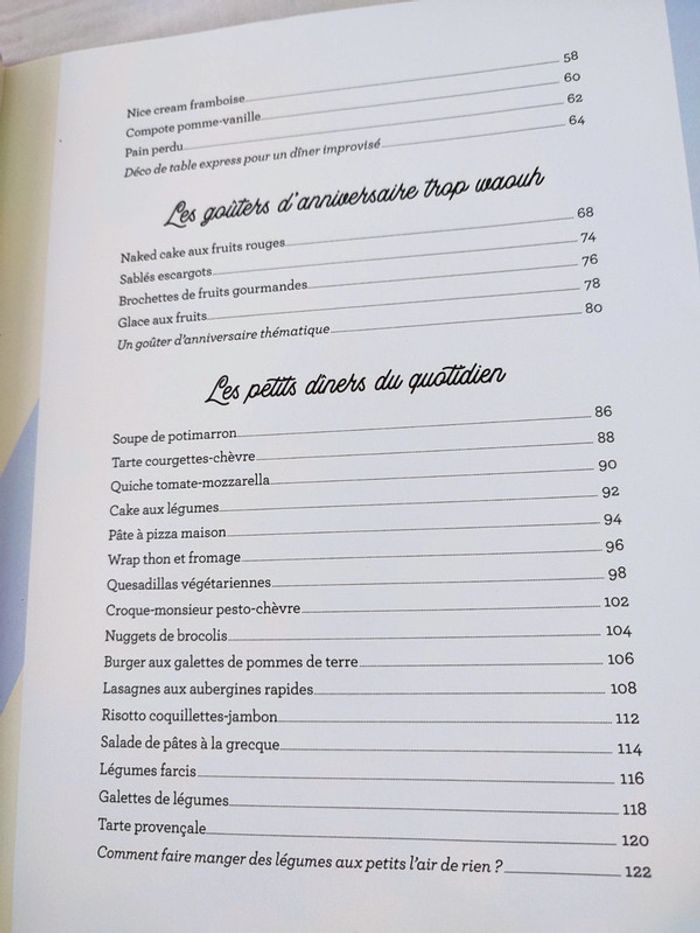 Nice cream framboise 58
Compote pomme-vanille 60
Pain perdu 62
Déco de table express pour un dîner improvisé 64

Les goûters d'anniversaire trop waouh

Naked cake aux fruits rouges 68
Sablés escargots 74
Brochettes de fruits gourmandes 76
Glace aux fruits 78
Un goûter d'anniversaire thématique 80

Les petits dîners du quotidien

Soupe de potimarron 86
Tarte courgettes-chèvre 88
Quiche tomate-mozzarella 90
Cake aux légumes 92
Pâte à pizza maison 94
Wrap thon et fromage 96
Quesadillas végétariennes 98
Croque-monsieur pesto-chèvre 102
Nuggets de brocolis 104
Burger aux galettes de pommes de terre 106
Lasagnes aux aubergines rapides 108
Risotto coquillettes-jambon 112
Salade de pâtes à la grecque 114
Légumes farcis 116
Galettes de légumes 118
Tarte provençale 120
Comment faire manger des légumes aux petits l'air de rien ? 122